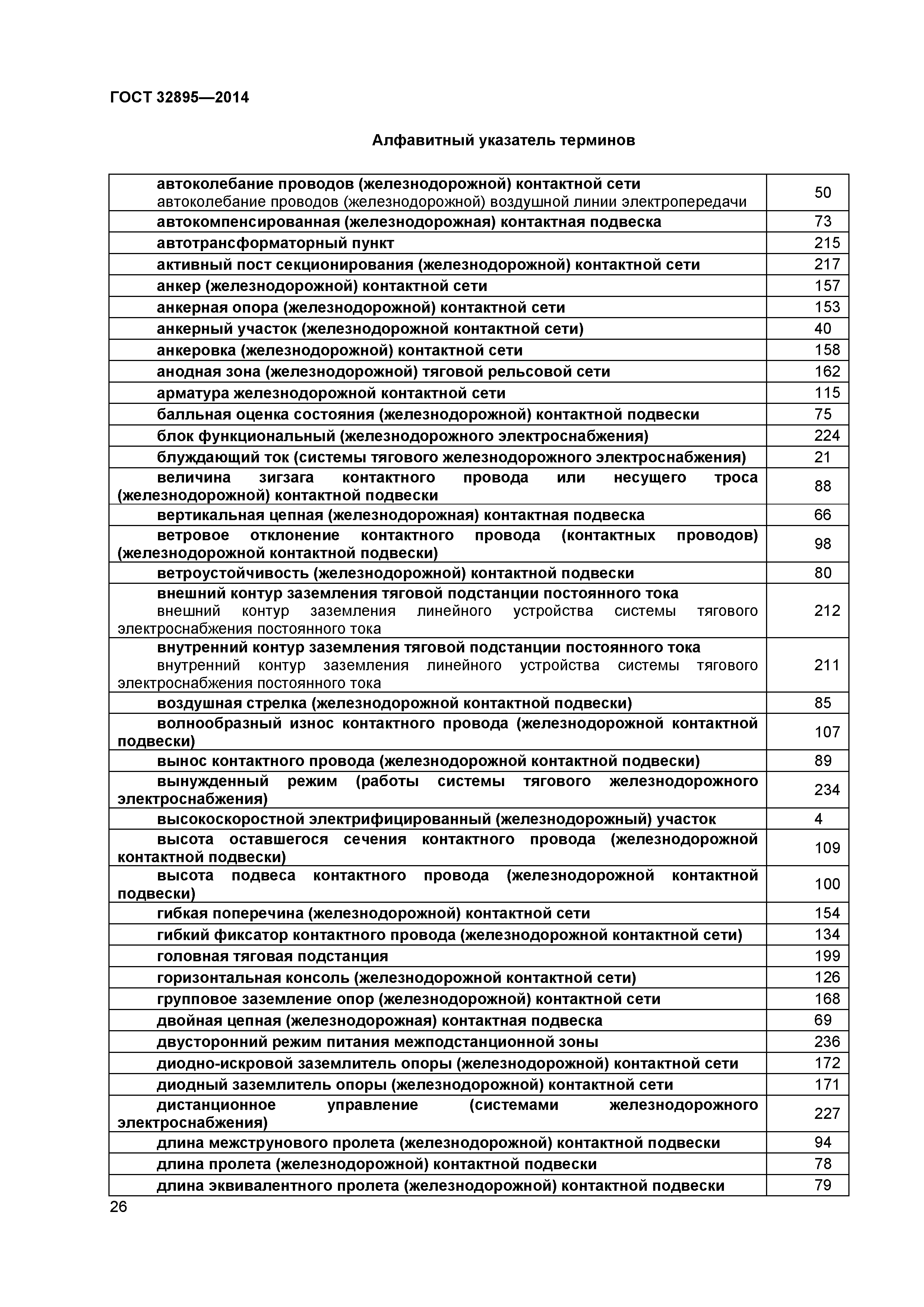 ГОСТ 32895—2014

Алфавитный указатель терминов

| | |
|---|---|
| автоколебание проводов (железнодорожной) контактной сети автоколебание проводов (железнодорожной) воздушной линии электропередачи | 50 |
| автокомпенсированная (железнодорожная) контактная подвеска | 73 |
| автотрансформаторный пункт | 215 |
| активный пост секционирования (железнодорожной) контактной сети | 217 |
| анкер (железнодорожной) контактной сети | 157 |
| анкерная опора (железнодорожной) контактной сети | 153 |
| анкерный участок (железнодорожной контактной сети) | 40 |
| анкеровка (железнодорожной) контактной сети | 158 |
| анодная зона (железнодорожной) тяговой рельсовой сети | 162 |
| арматура железнодорожной контактной сети | 115 |
| балльная оценка состояния (железнодорожной) контактной подвески | 75 |
| блок функциональный (железнодорожного электроснабжения) | 224 |
| блуждающий ток (системы тягового железнодорожного электроснабжения) | 21 |
| величина зигзага контактного провода или несущего троса (железнодорожной) контактной подвески | 88 |
| вертикальная цепная (железнодорожная) контактная подвеска | 66 |
| ветровое отклонение контактного провода (контактных проводов) (железнодорожной контактной подвески) | 98 |
| ветроустойчивость (железнодорожной) контактной подвески | 80 |
| внешний контур заземления тяговой подстанции постоянного тока внешний контур заземления линейного устройства системы тягового электроснабжения постоянного тока | 212 |
| внутренний контур заземления тяговой подстанции постоянного тока внутренний контур заземления линейного устройства системы тягового электроснабжения постоянного тока | 211 |
| воздушная стрелка (железнодорожной контактной подвески) | 85 |
| волнообразный износ контактного провода (железнодорожной контактной подвески) | 107 |
| вынос контактного провода (железнодорожной контактной подвески) | 89 |
| вынужденный режим (работы системы тягового железнодорожного электроснабжения) | 234 |
| высокоскоростной электрифицированный (железнодорожный) участок | 4 |
| высота оставшегося сечения контактного провода (железнодорожной контактной подвески) | 109 |
| высота подвеса контактного провода (железнодорожной контактной подвески) | 100 |
| гибкая поперечина (железнодорожной) контактной сети | 154 |
| гибкий фиксатор контактного провода (железнодорожной контактной сети) | 134 |
| головная тяговая подстанция | 199 |
| горизонтальная консоль (железнодорожной контактной сети) | 126 |
| групповое заземление опор (железнодорожной) контактной сети | 168 |
| двойная цепная (железнодорожная) контактная подвеска | 69 |
| двусторонний режим питания межподстанционной зоны | 236 |
| диодно-искровой заземлитель опоры (железнодорожной) контактной сети | 172 |
| диодный заземлитель опоры (железнодорожной) контактной сети | 171 |
| дистанционное управление (системами железнодорожного электроснабжения) | 227 |
| длина межструнового пролета (железнодорожной) контактной подвески | 94 |
| длина пролета (железнодорожной) контактной подвески | 78 |
| длина эквивалентного пролета (железнодорожной) контактной подвески | 79 |

26